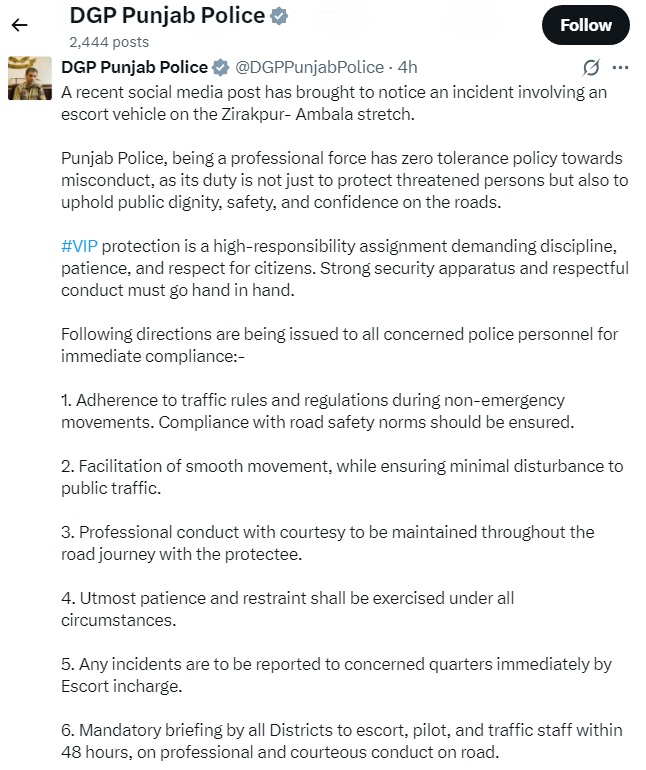 DGP Punjab Police
2,444 posts

Follow

DGP Punjab Police @DGPPunjabPolice · 4h

A recent social media post has brought to notice an incident involving an escort vehicle on the Zirakpur- Ambala stretch.

Punjab Police, being a professional force has zero tolerance policy towards misconduct, as its duty is not just to protect threatened persons but also to uphold public dignity, safety, and confidence on the roads.

#VIP protection is a high-responsibility assignment demanding discipline, patience, and respect for citizens. Strong security apparatus and respectful conduct must go hand in hand.

Following directions are being issued to all concerned police personnel for immediate compliance:-

1. Adherence to traffic rules and regulations during non-emergency movements. Compliance with road safety norms should be ensured.

2. Facilitation of smooth movement, while ensuring minimal disturbance to public traffic.

3. Professional conduct with courtesy to be maintained throughout the road journey with the protectee.

4. Utmost patience and restraint shall be exercised under all circumstances.

5. Any incidents are to be reported to concerned quarters immediately by Escort incharge.

6. Mandatory briefing by all Districts to escort, pilot, and traffic staff within 48 hours, on professional and courteous conduct on road.